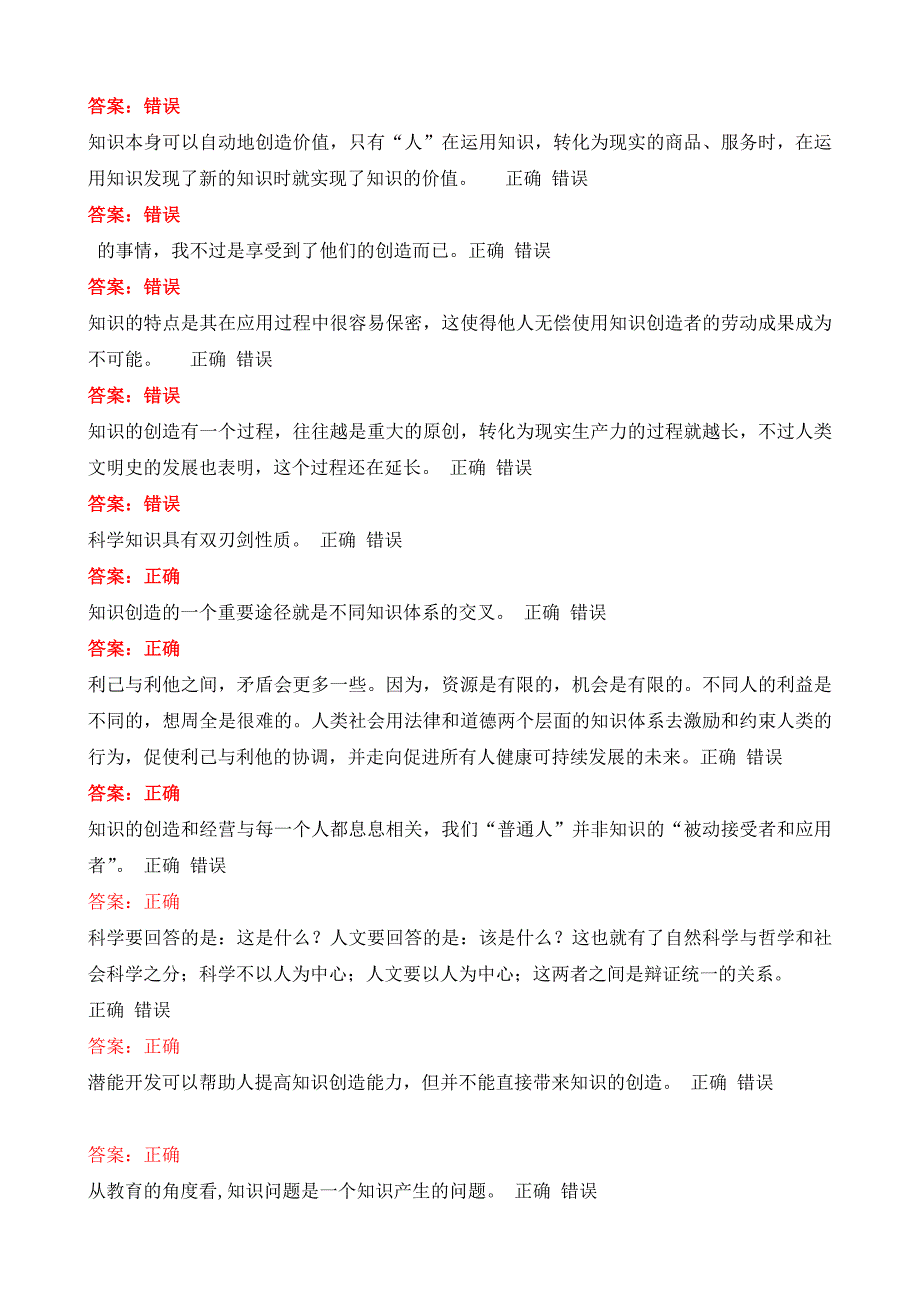 答案：错误

知识本身可以自动地创造价值，只有“人”在运用知识，转化为现实的商品、服务时，在运用知识发现了新的知识时就实现了知识的价值。　正确 错误

答案：错误

的事情，我不过是享受到了他们的创造而已。正确 错误

答案：错误

知识的特点是其在应用过程中很容易保密，这使得他人无偿使用知识创造者的劳动成果成为不可能。　正确 错误

答案：错误

知识的创造有一个过程，往往越是重大的原创，转化为现实生产力的过程就越长，不过人类文明史的发展也表明，这个过程还在延长。 正确 错误

答案：错误

科学知识具有双刃剑性质。 正确 错误

答案：正确

知识创造的一个重要途径就是不同知识体系的交叉。 正确 错误

答案：正确

利己与利他之间，矛盾会更多一些。因为，资源是有限的，机会是有限的。不同人的利益是不同的，想周全是很难的。人类社会用法律和道德两个层面的知识体系去激励和约束人类的行为，促使利己与利他的协调，并走向促进所有人健康可持续发展的未来。正确 错误

答案：正确

知识的创造和经营与每一个人都息息相关，我们“普通人”并非知识的“被动接受者和应用者”。 正确 错误

答案：正确

科学要回答的是：这是什么？人文要回答的是：该是什么？这也就有了自然科学与哲学和社会科学之分；科学不以人为中心；人文要以人为中心；这两者之间是辩证统一的关系。
正确 错误

答案：正确

潜能开发可以帮助人提高知识创造能力，但并不能直接带来知识的创造。 正确 错误

答案：正确

从教育的角度看,知识问题是一个知识产生的问题。 正确 错误